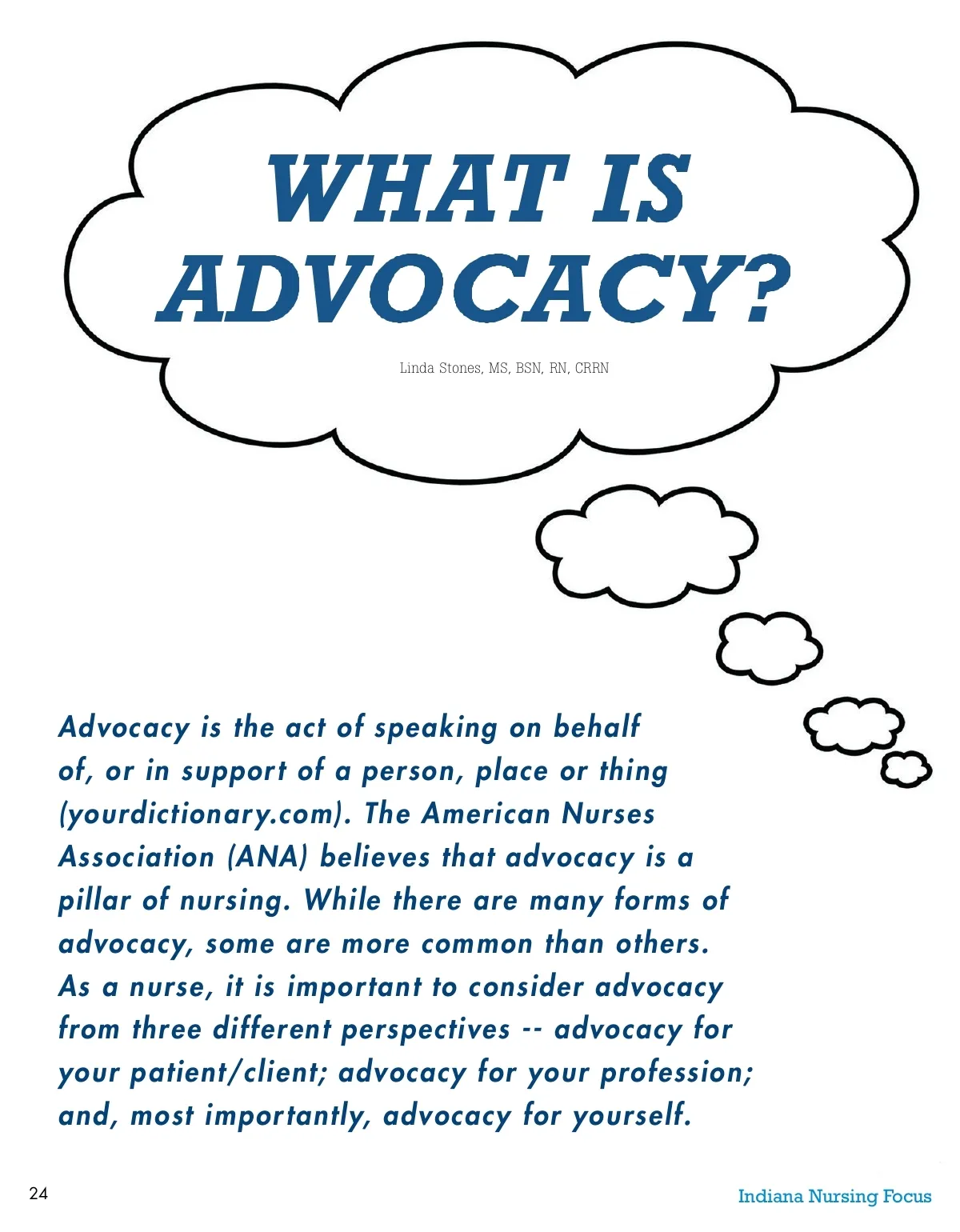 WHAT IS ADVOCACY?

Linda Stones, MS, BSN, RN, CRRN

Advocacy is the act of speaking on behalf of, or in support of a person, place or thing (yourdictionary.com). The American Nurses Association (ANA) believes that advocacy is a pillar of nursing. While there are many forms of advocacy, some are more common than others. As a nurse, it is important to consider advocacy from three different perspectives -- advocacy for your patient/client; advocacy for your profession; and, most importantly, advocacy for yourself.

24

Indiana Nursing Focus